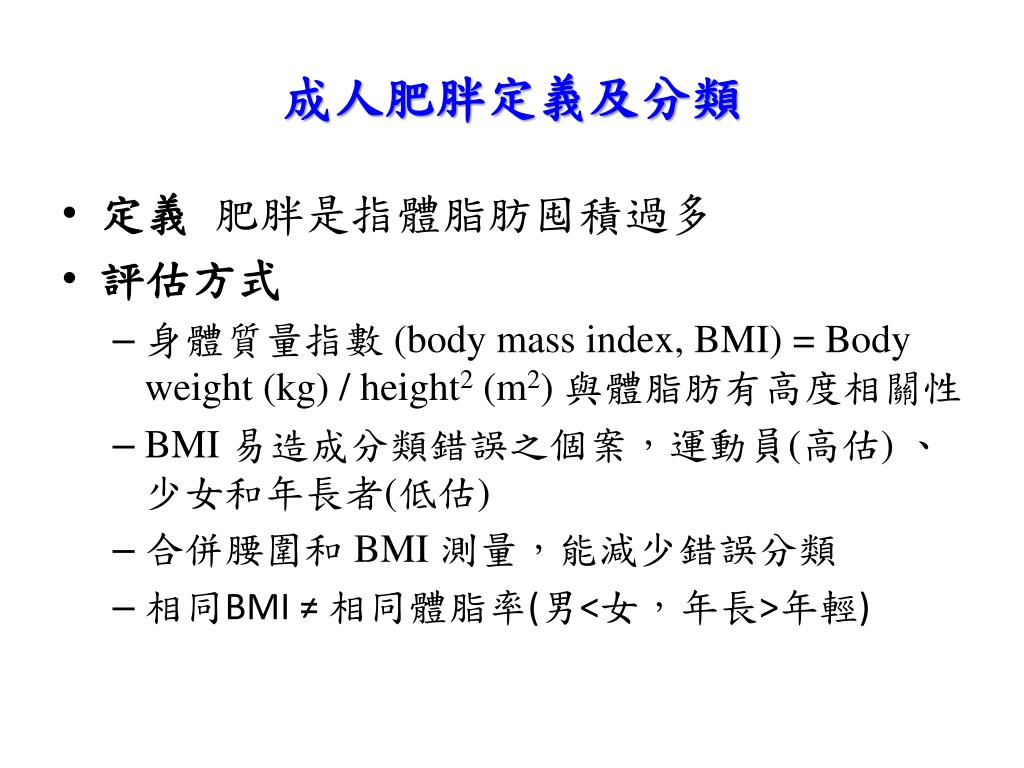 成人肥胖定義及分類

• 定義 肥胖是指體脂肪囤積過多
• 評估方式
– 身體質量指數 (body mass index, BMI) = Body weight (kg) / height$^2$ (m$^2$) 與體脂肪有高度相關性
– BMI 易造成分類錯誤之個案，運動員(高估) 、少女和年長者(低估)
– 合併腰圍和 BMI 測量，能減少錯誤分類
– 相同BMI ≠ 相同體脂率(男<女，年長>年輕)